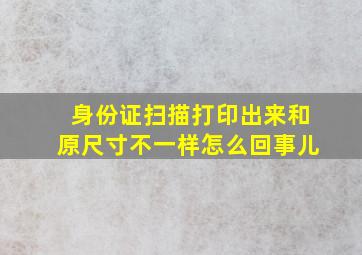 身份证扫描打印出来和原尺寸不一样怎么回事儿